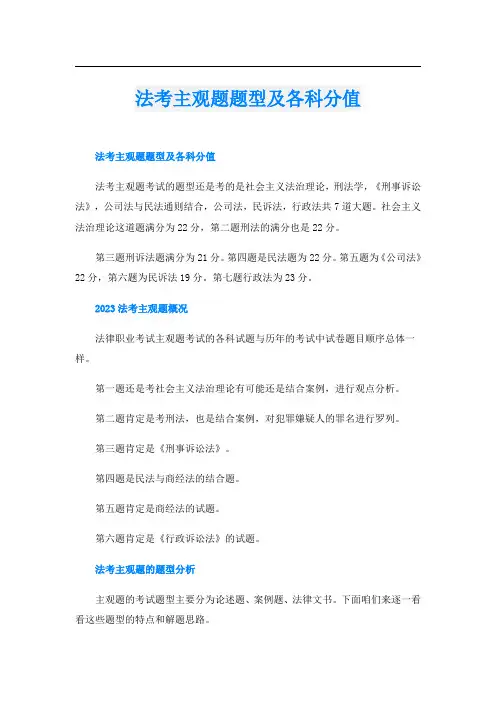 法考主观题题型及各科分值

法考主观题题型及各科分值

法考主观题考试的题型还是考的是社会主义法治理论，刑法学，《刑事诉讼法》，公司法与民法通则结合，公司法，民诉法，行政法共7道大题。社会主义法治理论这道题满分为22分，第二题刑法的满分也是22分。

第三题刑诉法题满分为21分。第四题是民法题为22分。第五题为《公司法》22分，第六题为民诉法19分。第七题行政法为23分。

2023法考主观题概况

法律职业考试主观题考试的各科试题与历年的考试中试卷题目顺序总体一样。

第一题还是考社会主义法治理论有可能还是结合案例，进行观点分析。

第二题肯定是考刑法，也是结合案例，对犯罪嫌疑人的罪名进行罗列。

第三题肯定是《刑事诉讼法》。

第四题是民法与商经法的结合题。

第五题肯定是商经法的试题。

第六题肯定是《行政诉讼法》的试题。

法考主观题的题型分析

主观题的考试题型主要分为论述题、案例题、法律文书。下面咱们来逐一看看这些题型的特点和解题思路。